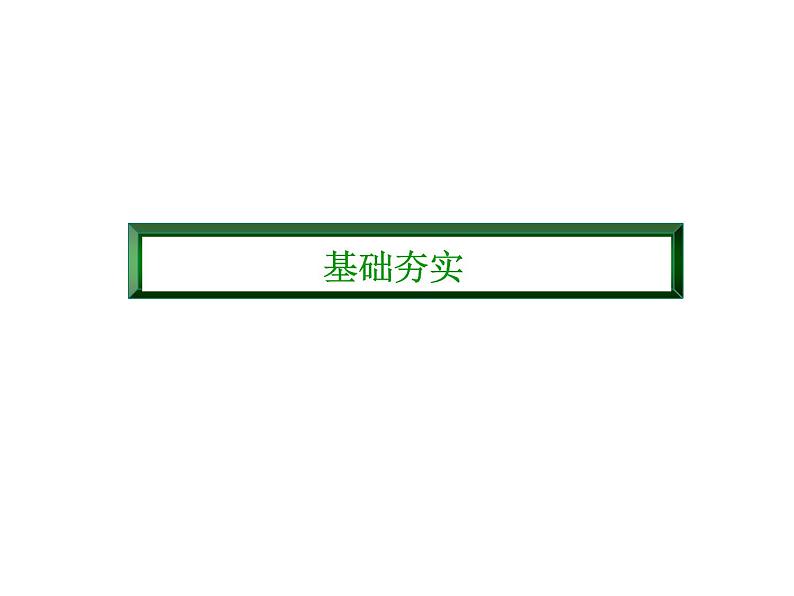 基础夯实